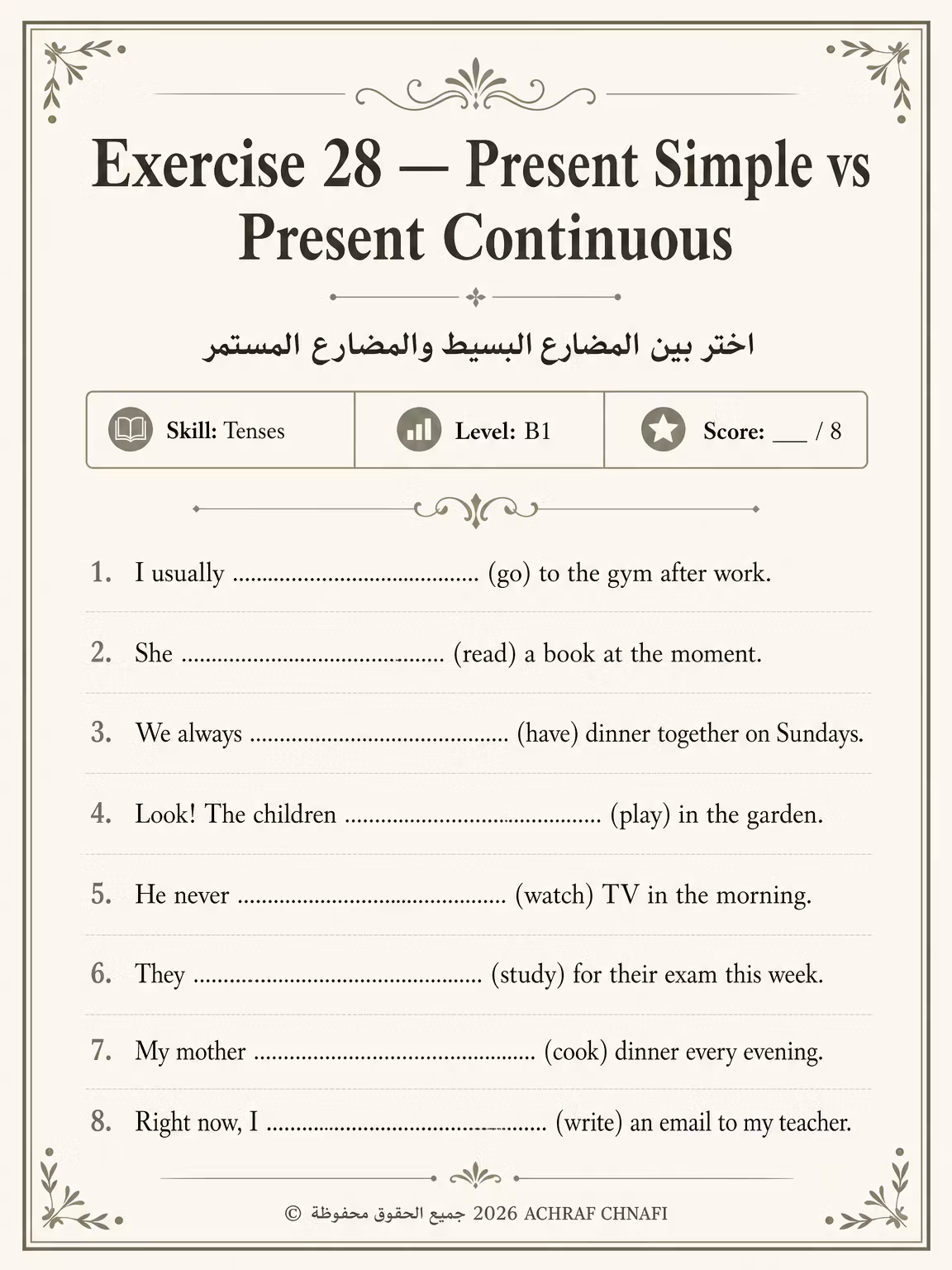 Exercise 28 — Present Simple vs Present Continuous

اختر بين المضارع البسيط والمضارع المستمر

Skill: Tenses
Level: B1
Score: ____ / 8

1. I usually ____ (go) to the gym after work.

2. She ____ (read) a book at the moment.

3. We always ____ (have) dinner together on Sundays.

4. Look! The children ____ (play) in the garden.

5. He never ____ (watch) TV in the morning.

6. They ____ (study) for their exam this week.

7. My mother ____ (cook) dinner every evening.

8. Right now, I ____ (write) an email to my teacher.

© جميع الحقوق محفوظة 2026 ACHRAF CHNAFI